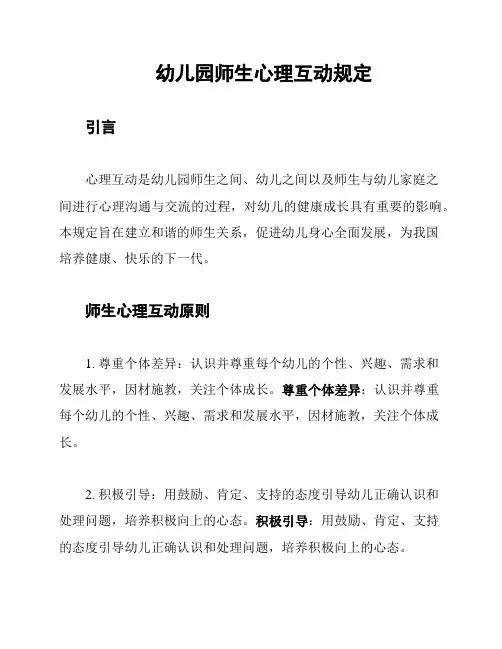 幼儿园师生心理互动规定

引言

心理互动是幼儿园师生之间、幼儿之间以及师生与幼儿家庭之间进行心理沟通与交流的过程，对幼儿的健康成长具有重要的影响。本规定旨在建立和谐的师生关系，促进幼儿身心全面发展，为我国培养健康、快乐的下一代。

师生心理互动原则

1. 尊重个体差异：认识并尊重每个幼儿的个性、兴趣、需求和发展水平，因材施教，关注个体成长。尊重个体差异：认识并尊重每个幼儿的个性、兴趣、需求和发展水平，因材施教，关注个体成长。

2. 积极引导：用鼓励、肯定、支持的态度引导幼儿正确认识和处理问题，培养积极向上的心态。积极引导：用鼓励、肯定、支持的态度引导幼儿正确认识和处理问题，培养积极向上的心态。